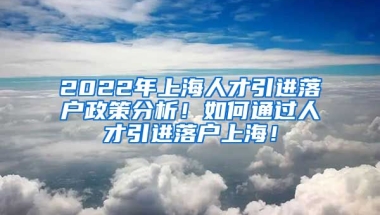 2022年上海人才引进落户政策分析！如何通过人才引进落户上海！